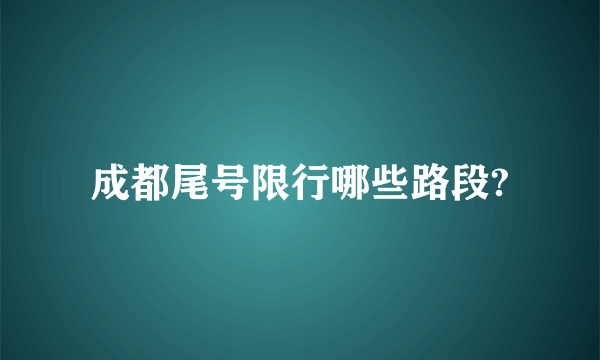 成都尾号限行哪些路段?